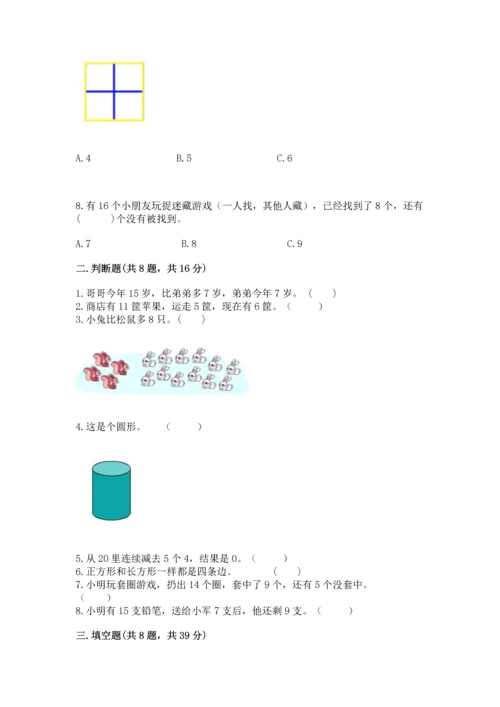 A. 4　　　　B. 5　　　　C. 6

8. 有 16 个小朋友玩捉迷藏游戏（一人找，其他人藏），已经找到了 8 个，还有（　　）个没有被找到。

A. 7　　　　B. 8　　　　C. 9

二. 判断题(共 8 题，共 16 分)

1. 哥哥今年 15 岁，比弟弟多 7 岁，弟弟今年 7 岁。（　　）
2. 商店有 11 筐苹果，运走 5 筐，现在有 6 筐。（　　）
3. 小兔比松鼠多 8 只。（　　）

4. 这是个圆形。（　　）

5. 从 20 里连续减去 5 个 4，结果是 0。（　　）
6. 正方形和长方形一样都是四条边。（　　）
7. 小明玩套圈游戏，扔出 14 个圈，套中了 9 个，还有 5 个没套中。（　　）
8. 小明有 15 支铅笔，送给小军 7 支后，他还剩 9 支。（　　）

三. 填空题(共 8 题，共 39 分)